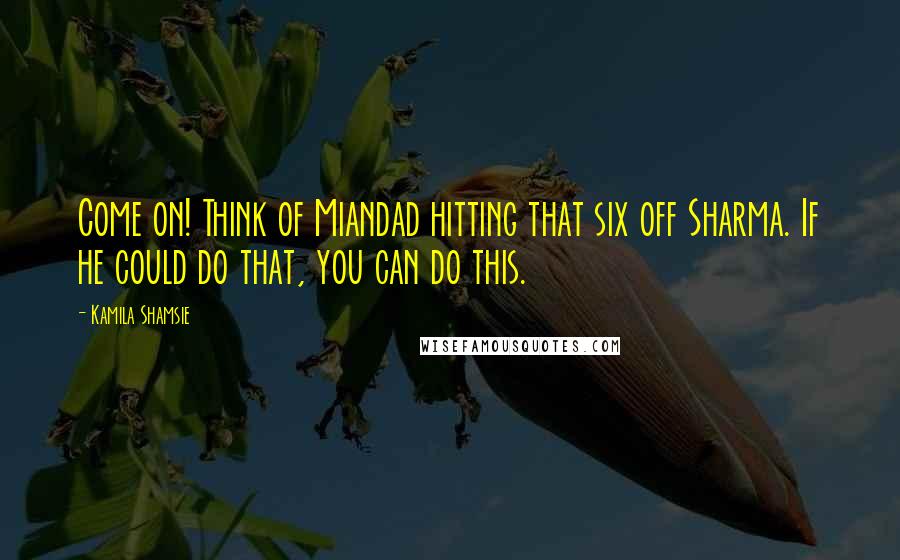 Come on! Think of Miandad hitting that six off Sharma. If he could do that, you can do this.

- Kamila Shamsie

WISEFAMOUSQUOTES.COM